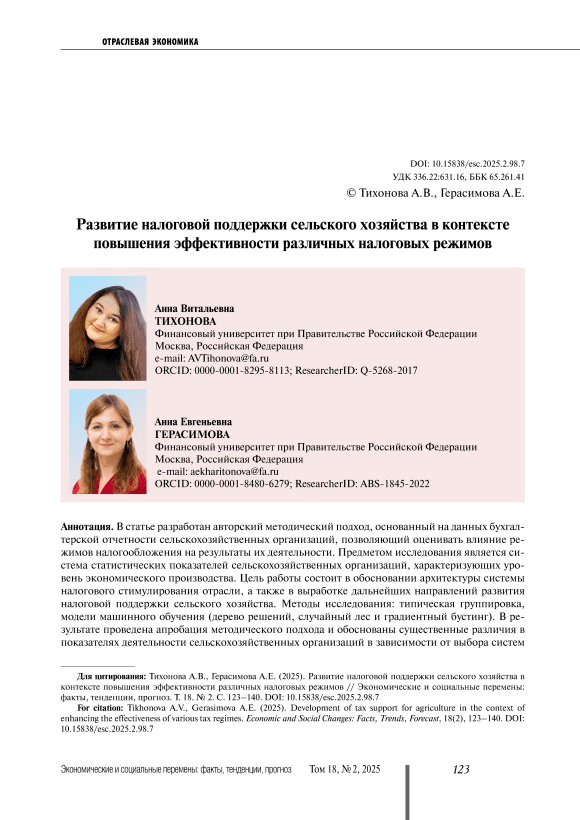 ОТРАСЛЕВАЯ ЭКОНОМИКА

DOI: 10.15838/esc.2025.2.98.7
УДК 336.22:631.16, ББК 65.261.41
© Тихонова А.В., Герасимова А.Е.

Развитие налоговой поддержки сельского хозяйства в контексте повышения эффективности различных налоговых режимов

Анна Витальевна
ТИХОНОВА
Финансовый университет при Правительстве Российской Федерации
Москва, Российская Федерация
e-mail: AVTihonova@fa.ru
ORCID: 0000-0001-8295-8113; ResearcherID: Q-5268-2017

Анна Евгеньевна
ГЕРАСИМОВА
Финансовый университет при Правительстве Российской Федерации
Москва, Российская Федерация
e-mail: aekharitonova@fa.ru
ORCID: 0000-0001-8480-6279; ResearcherID: ABS-1845-2022

Аннотация. В статье разработан авторский методический подход, основанный на данных бухгалтерской отчетности сельскохозяйственных организаций, позволяющий оценивать влияние режимов налогообложения на результаты их деятельности. Предметом исследования является система статистических показателей сельскохозяйственных организаций, характеризующих уровень экономического производства. Цель работы состоит в обосновании архитектуры системы налогового стимулирования отрасли, а также в выработке дальнейших направлений развития налоговой поддержки сельского хозяйства. Методы исследования: типическая группировка, модели машинного обучения (дерево решений, случайный лес и градиентный бустинг). В результате проведена апробация методического подхода и обоснованы существенные различия в показателях деятельности сельскохозяйственных организаций в зависимости от выбора систем

Для цитирования: Тихонова А.В., Герасимова А.Е. (2025). Развитие налоговой поддержки сельского хозяйства в контексте повышения эффективности различных налоговых режимов // Экономические и социальные перемены: факты, тенденции, прогноз. Т. 18. № 2. С. 123–140. DOI: 10.15838/esc.2025.2.98.7

For citation: Tikhonova A.V., Gerasimova A.E. (2025). Development of tax support for agriculture in the context of enhancing the effectiveness of various tax regimes. Economic and Social Changes: Facts, Trends, Forecast, 18(2), 123–140. DOI: 10.15838/esc.2025.2.98.7

Экономические и социальные перемены: факты, тенденции, прогноз Том 18, № 2, 2025 123